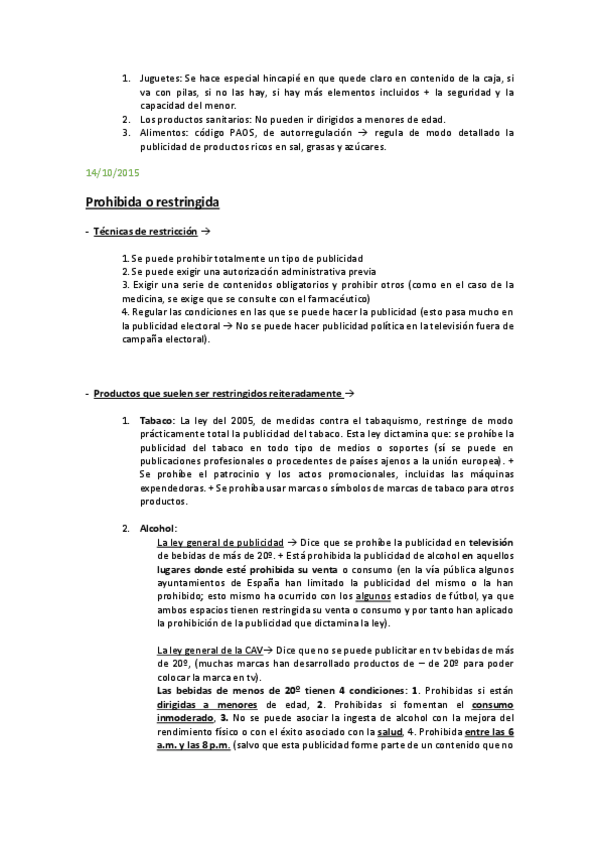 1. Juguetes: Se hace especial hincapié en que quede claro en contenido de la caja, si va con pilas, si no las hay, si hay más elementos incluidos + la seguridad y la capacidad del menor.
2. Los productos sanitarios: No pueden ir dirigidos a menores de edad.
3. Alimentos: código PAOS, de autorregulación → regula de modo detallado la publicidad de productos ricos en sal, grasas y azúcares.

14/10/2015

Prohibida o restringida

- Técnicas de restricción →

1. Se puede prohibir totalmente un tipo de publicidad
2. Se puede exigir una autorización administrativa previa
3. Exigir una serie de contenidos obligatorios y prohibir otros (como en el caso de la medicina, se exige que se consulte con el farmacéutico)
4. Regular las condiciones en las que se puede hacer la publicidad (esto pasa mucho en la publicidad electoral → No se puede hacer publicidad política en la televisión fuera de campaña electoral).

- Productos que suelen ser restringidos reiteradamente →

1. Tabaco: La ley del 2005, de medidas contra el tabaquismo, restringe de modo prácticamente total la publicidad del tabaco. Esta ley dictamina que: se prohíbe la publicidad del tabaco en todo tipo de medios o soportes (sí se puede en publicaciones profesionales o procedentes de países ajenos a la unión europea). + Se prohíbe el patrocinio y los actos promocionales, incluidas las máquinas expendedoras. + Se prohíba usar marcas o símbolos de marcas de tabaco para otros productos.

2. Alcohol:
La ley general de publicidad → Dice que se prohíbe la publicidad en televisión de bebidas de más de 20º. + Está prohibida la publicidad de alcohol en aquellos lugares donde esté prohibida su venta o consumo (en la vía pública algunos ayuntamientos de España han limitado la publicidad del mismo o la han prohibido; esto mismo ha ocurrido con los algunos estadios de fútbol, ya que ambos espacios tienen restringida su venta o consumo y por tanto han aplicado la prohibición de la publicidad que dictamina la ley).

La ley general de la CAV→ Dice que no se puede publicitar en tv bebidas de más de 20º, (muchas marcas han desarrollado productos de – de 20º para poder colocar la marca en tv).
Las bebidas de menos de 20º tienen 4 condiciones: 1. Prohibidas si están dirigidas a menores de edad, 2. Prohibidas si fomentan el consumo inmoderado, 3. No se puede asociar la ingesta de alcohol con la mejora del rendimiento físico o con el éxito asociado con la salud, 4. Prohibida entre las 6 a.m. y las 8 p.m. (salvo que esta publicidad forme parte de un contenido que no